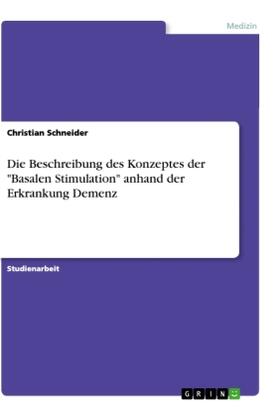 Medizin

Christian Schneider

Die Beschreibung des Konzeptes der "Basalen Stimulation" anhand der Erkrankung Demenz

Studienarbeit

GRIN